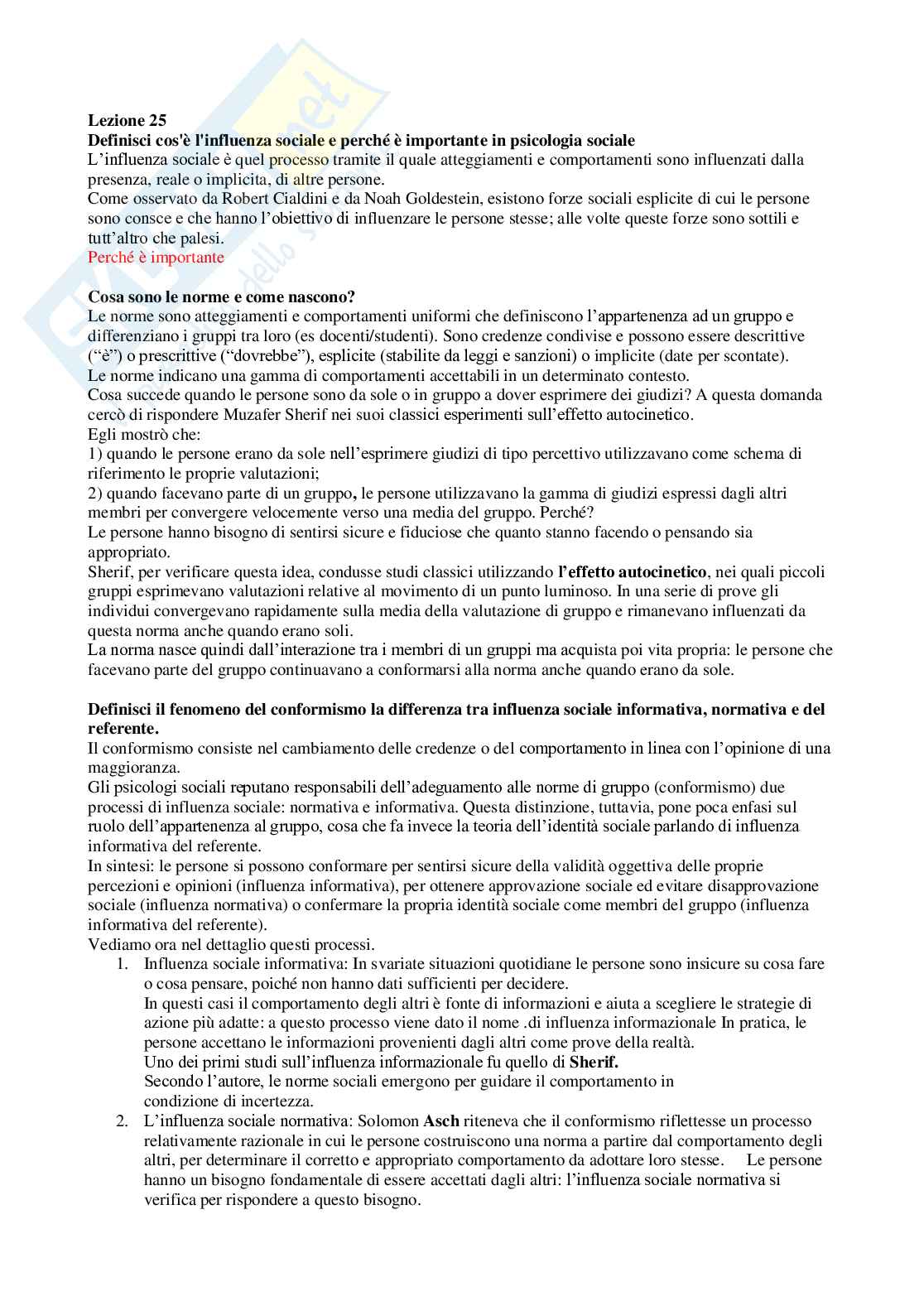 Lezione 25
Definisci cos'è l'influenza sociale e perché è importante in psicologia sociale
L'influenza sociale è quel processo tramite il quale atteggiamenti e comportamenti sono influenzati dalla presenza, reale o implicita, di altre persone.
Come osservato da Robert Cialdini e da Noah Goldestein, esistono forze sociali esplicite di cui le persone sono consce e che hanno l'obiettivo di influenzare le persone stesse; alle volte queste forze sono sottili e tutt'altro che palesi.
Perché è importante

Cosa sono le norme e come nascono?
Le norme sono atteggiamenti e comportamenti uniformi che definiscono l'appartenenza ad un gruppo e differenziano i gruppi tra loro (es docenti/studenti). Sono credenze condivise e possono essere descrittive ("è") o prescrittive ("dovrebbe"), esplicite (stabilite da leggi e sanzioni) o implicite (date per scontate).
Le norme indicano una gamma di comportamenti accettabili in un determinato contesto.
Cosa succede quando le persone sono da sole o in gruppo a dover esprimere dei giudizi? A questa domanda cercò di rispondere Muzafer Sherif nei suoi classici esperimenti sull'effetto autocinetico.
Egli mostrò che:
1) quando le persone erano da sole nell'esprimere giudizi di tipo percettivo utilizzavano come schema di riferimento le proprie valutazioni;
2) quando facevano parte di un gruppo, le persone utilizzavano la gamma di giudizi espressi dagli altri membri per convergere velocemente verso una media del gruppo. Perché?
Le persone hanno bisogno di sentirsi sicure e fiduciose che quanto stanno facendo o pensando sia appropriato.
Sherif, per verificare questa idea, condusse studi classici utilizzando l'effetto autocinetico, nei quali piccoli gruppi esprimevano valutazioni relative al movimento di un punto luminoso. In una serie di prove gli individui convergevano rapidamente sulla media della valutazione di gruppo e rimanevano influenzati da questa norma anche quando erano soli.
La norma nasce quindi dall'interazione tra i membri di un gruppi ma acquista poi vita propria: le persone che facevano parte del gruppo continuavano a conformarsi alla norma anche quando erano da sole.

Definisci il fenomeno del conformismo la differenza tra influenza sociale informativa, normativa e del referente.
Il conformismo consiste nel cambiamento delle credenze o del comportamento in linea con l'opinione di una maggioranza.
Gli psicologi sociali reputano responsabili dell'adeguamento alle norme di gruppo (conformismo) due processi di influenza sociale: normativa e informativa. Questa distinzione, tuttavia, pone poca enfasi sul ruolo dell'appartenenza al gruppo, cosa che fa invece la teoria dell'identità sociale parlando di influenza informativa del referente.
In sintesi: le persone si possono conformare per sentirsi sicure della validità oggettiva delle proprie percezioni e opinioni (influenza informativa), per ottenere approvazione sociale ed evitare disapprovazione sociale (influenza normativa) o confermare la propria identità sociale come membri del gruppo (influenza informativa del referente).
Vediamo ora nel dettaglio questi processi.
1. Influenza sociale informativa: In svariate situazioni quotidiane le persone sono insicure su cosa fare o cosa pensare, poiché non hanno dati sufficienti per decidere.
In questi casi il comportamento degli altri è fonte di informazioni e aiuta a scegliere le strategie di azione più adatte: a questo processo viene dato il nome .di influenza informazionale In pratica, le persone accettano le informazioni provenienti dagli altri come prove della realtà.
Uno dei primi studi sull'influenza informazionale fu quello di Sherif.
Secondo l'autore, le norme sociali emergono per guidare il comportamento in condizione di incertezza.
2. L'influenza sociale normativa: Solomon Asch riteneva che il conformismo riflettesse un processo relativamente razionale in cui le persone costruiscono una norma a partire dal comportamento degli altri, per determinare il corretto e appropriato comportamento da adottare loro stesse. Le persone hanno un bisogno fondamentale di essere accettati dagli altri: l'influenza sociale normativa si verifica per rispondere a questo bisogno.